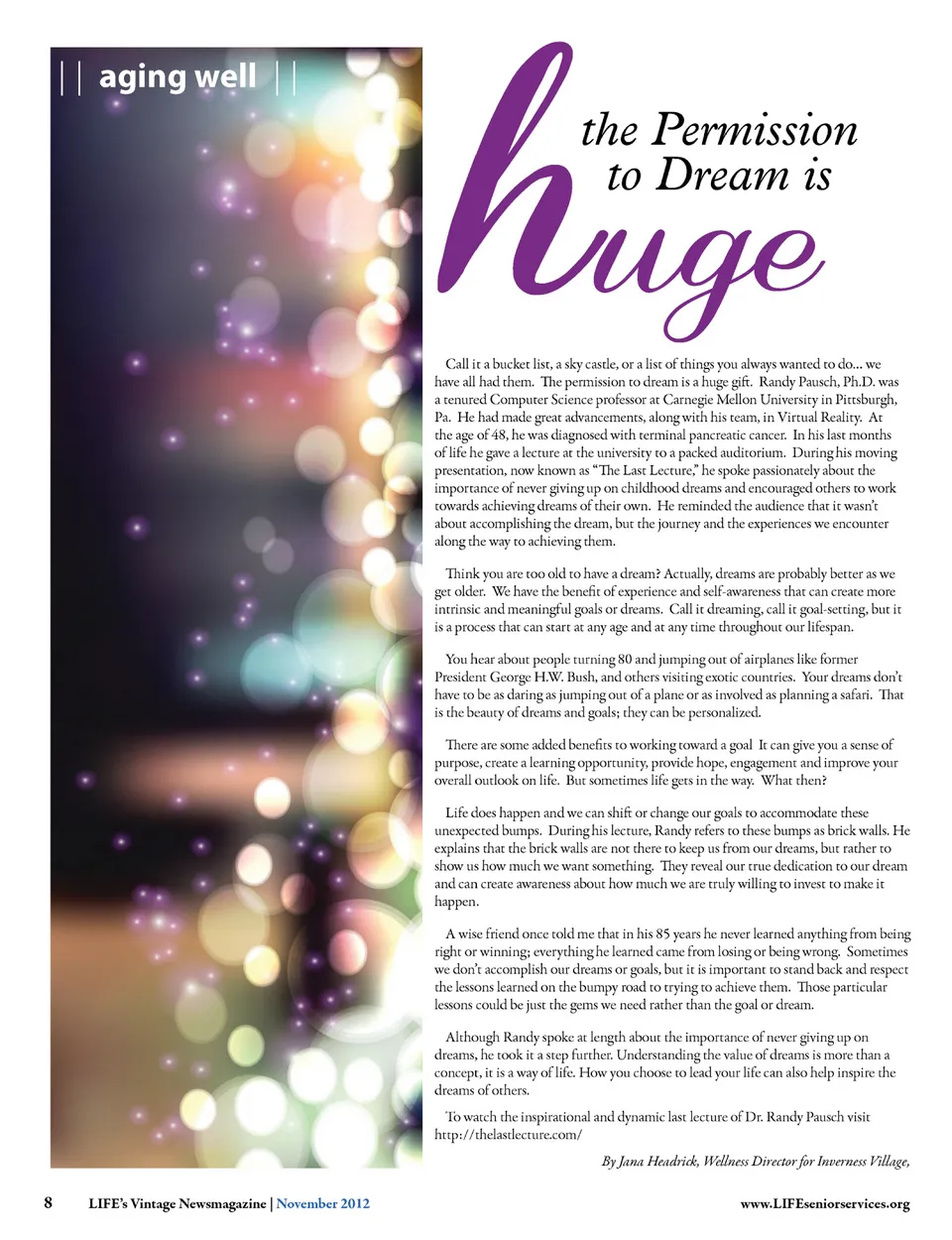 || aging well ||

the Permission to Dream is huge

Call it a bucket list, a sky castle, or a list of things you always wanted to do... we have all had them. The permission to dream is a huge gift. Randy Pausch, Ph.D. was a tenured Computer Science professor at Carnegie Mellon University in Pittsburgh, Pa. He had made great advancements, along with his team, in Virtual Reality. At the age of 48, he was diagnosed with terminal pancreatic cancer. In his last months of life he gave a lecture at the university to a packed auditorium. During his moving presentation, now known as "The Last Lecture," he spoke passionately about the importance of never giving up on childhood dreams and encouraged others to work towards achieving dreams of their own. He reminded the audience that it wasn't about accomplishing the dream, but the journey and the experiences we encounter along the way to achieving them.

Think you are too old to have a dream? Actually, dreams are probably better as we get older. We have the benefit of experience and self-awareness that can create more intrinsic and meaningful goals or dreams. Call it dreaming, call it goal-setting, but it is a process that can start at any age and at any time throughout our lifespan.

You hear about people turning 80 and jumping out of airplanes like former President George H.W. Bush, and others visiting exotic countries. Your dreams don't have to be as daring as jumping out of a plane or as involved as planning a safari. That is the beauty of dreams and goals; they can be personalized.

There are some added benefits to working toward a goal It can give you a sense of purpose, create a learning opportunity, provide hope, engagement and improve your overall outlook on life. But sometimes life gets in the way. What then?

Life does happen and we can shift or change our goals to accommodate these unexpected bumps. During his lecture, Randy refers to these bumps as brick walls. He explains that the brick walls are not there to keep us from our dreams, but rather to show us how much we want something. They reveal our true dedication to our dream and can create awareness about how much we are truly willing to invest to make it happen.

A wise friend once told me that in his 85 years he never learned anything from being right or winning; everything he learned came from losing or being wrong. Sometimes we don't accomplish our dreams or goals, but it is important to stand back and respect the lessons learned on the bumpy road to trying to achieve them. Those particular lessons could be just the gems we need rather than the goal or dream.

Although Randy spoke at length about the importance of never giving up on dreams, he took it a step further. Understanding the value of dreams is more than a concept, it is a way of life. How you choose to lead your life can also help inspire the dreams of others.

To watch the inspirational and dynamic last lecture of Dr. Randy Pausch visit http://thelastlecture.com/

By Jana Headrick, Wellness Director for Inverness Village,

8 LIFE's Vintage Newsmagazine | November 2012 www.LIFEseniorservices.org